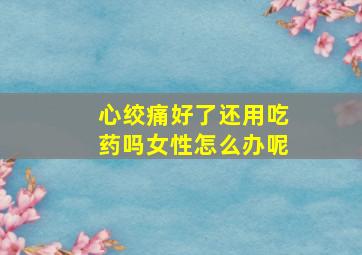 心绞痛好了还用吃药吗女性怎么办呢